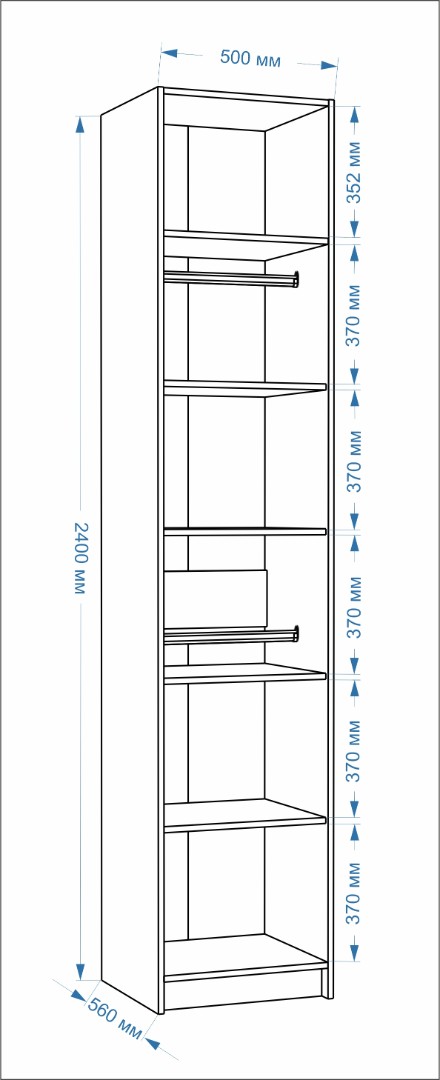 500 мм
352 мм
370 мм
370 мм
370 мм
370 мм
370 мм
2400 мм
560 мм